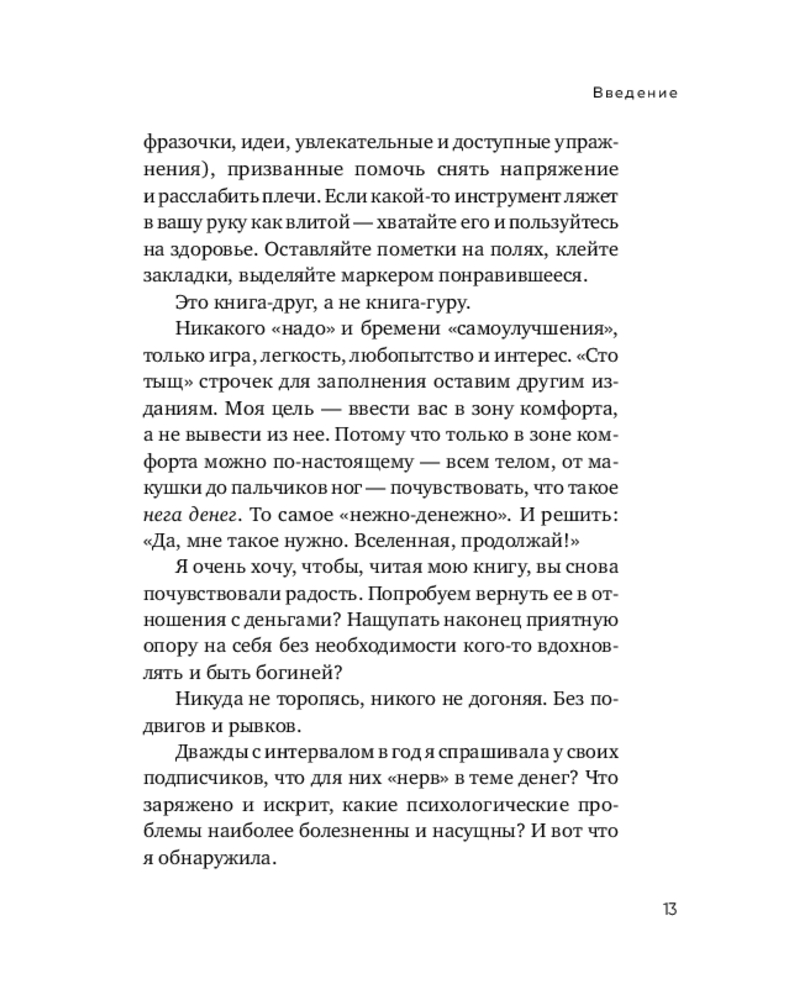 Введение

фразочки, идеи, увлекательные и доступные упражнения), призванные помочь снять напряжение и расслабить плечи. Если какой-то инструмент ляжет в вашу руку как влитой — хватайте его и пользуйтесь на здоровье. Оставляйте пометки на полях, клейте закладки, выделяйте маркером понравившееся.

Это книга-друг, а не книга-гуру.

Никакого «надо» и бремени «самоулучшения», только игра, легкость, любопытство и интерес. «Сто тыщ» строчек для заполнения оставим другим изданиям. Моя цель — ввести вас в зону комфорта, а не вывести из нее. Потому что только в зоне комфорта можно по-настоящему — всем телом, от макушки до пальчиков ног — почувствовать, что такое нега денег. То самое «нежно-денежно». И решить: «Да, мне такое нужно. Вселенная, продолжай!»

Я очень хочу, чтобы, читая мою книгу, вы снова почувствовали радость. Попробуем вернуть ее в отношения с деньгами? Нащупать наконец приятную опору на себя без необходимости кого-то вдохновлять и быть богиней?

Никуда не торопясь, никого не догоняя. Без подвигов и рывков.

Дважды с интервалом в год я спрашивала у своих подписчиков, что для них «нерв» в теме денег? Что заряжено и искрит, какие психологические проблемы наиболее болезненны и насущны? И вот что я обнаружила.

13